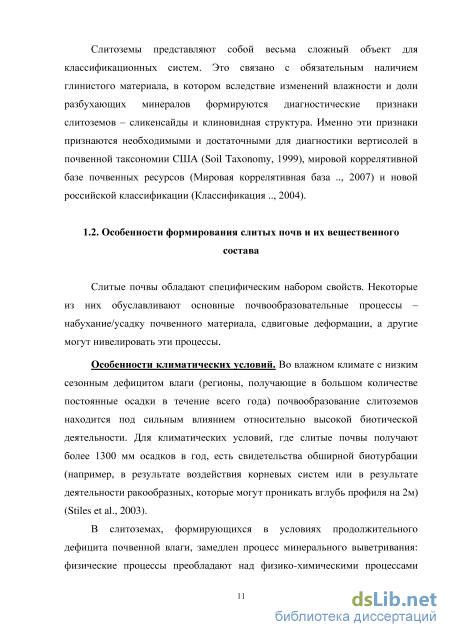 Слитоземы представляют собой весьма сложный объект для классификационных систем. Это связано с обязательным наличием глинистого материала, в котором вследствие изменений влажности и доли разбухающих минералов формируются диагностические признаки слитоземов – сликенсайды и клиновидная структура. Именно эти признаки признаются необходимыми и достаточными для диагностики вертисолей в почвенной таксономии США (Soil Taxonomy, 1999), мировой коррелятивной базе почвенных ресурсов (Мировая коррелятивная база .., 2007) и новой российской классификации (Классификация .., 2004).

1.2. Особенности формирования слитых почв и их вещественного состава

Слитые почвы обладают специфическим набором свойств. Некоторые из них обуславливают основные почвообразовательные процессы – набухание/усадку почвенного материала, сдвиговые деформации, а другие могут нивелировать эти процессы.

Особенности климатических условий. Во влажном климате с низким сезонным дефицитом влаги (регионы, получающие в большом количестве постоянные осадки в течение всего года) почвообразование слитоземов находится под сильным влиянием относительно высокой биотической деятельности. Для климатических условий, где слитые почвы получают более 1300 мм осадков в год, есть свидетельства обширной биотурбации (например, в результате воздействия корневых систем или в результате деятельности ракообразных, которые могут проникать вглубь профиля на 2м) (Stiles et al., 2003).

В слитоземах, формирующихся в условиях продолжительного дефицита почвенной влаги, замедлен процесс минерального выветривания: физические процессы преобладают над физико-химическими процессами

11

dsLib.net
библиотека диссертаций